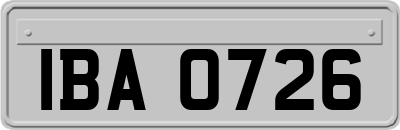 IBA 0726